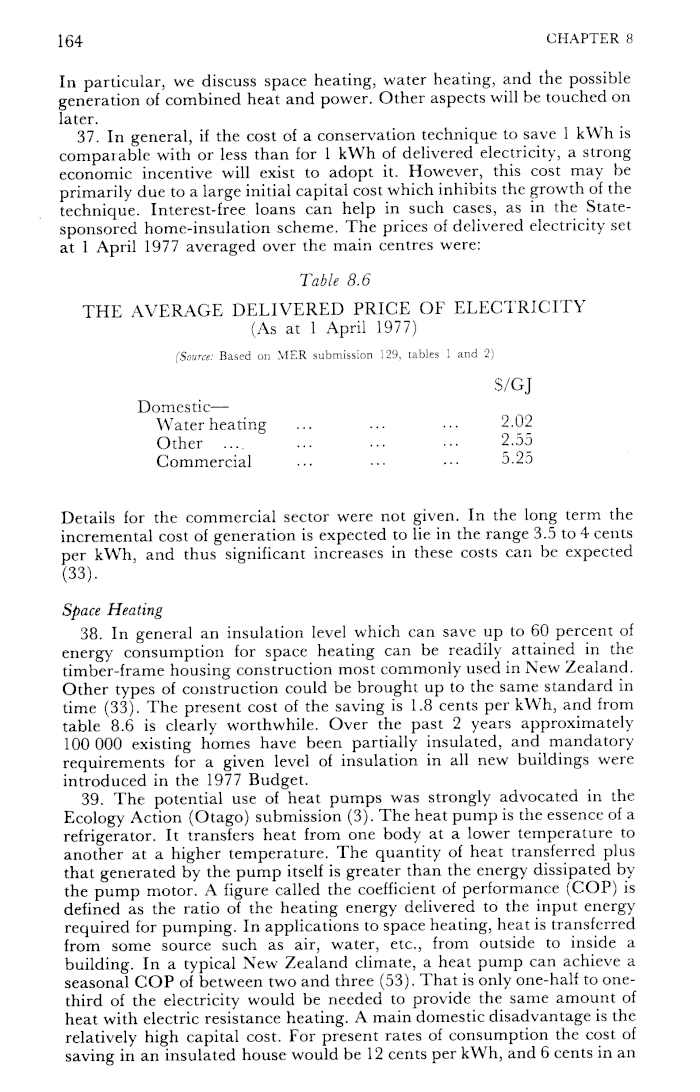 164

CHAPTER 8

In particular, we discuss space heating, water heating, and the possible generation of combined heat and power. Other aspects will be touched on later.

37. In general, if the cost of a conservation technique to save 1 kWh is comparable with or less than for 1 kWh of delivered electricity, a strong economic incentive will exist to adopt it. However, this cost may be primarily due to a large initial capital cost which inhibits the growth of the technique. Interest-free loans can help in such cases, as in the State-sponsored home-insulation scheme. The prices of delivered electricity set at 1 April 1977 averaged over the main centres were:

Table 8.6

THE AVERAGE DELIVERED PRICE OF ELECTRICITY
(As at 1 April 1977)

(Source: Based on MER submission 129, tables 1 and 2)

| | $/GJ |
|---|---|
| Domestic— | |
| Water heating ... ... ... | 2.02 |
| Other ... ... ... ... | 2.55 |
| Commercial ... ... ... | 5.25 |

Details for the commercial sector were not given. In the long term the incremental cost of generation is expected to lie in the range 3.5 to 4 cents per kWh, and thus significant increases in these costs can be expected (33).

Space Heating

38. In general an insulation level which can save up to 60 percent of energy consumption for space heating can be readily attained in the timber-frame housing construction most commonly used in New Zealand. Other types of construction could be brought up to the same standard in time (33). The present cost of the saving is 1.8 cents per kWh, and from table 8.6 is clearly worthwhile. Over the past 2 years approximately 100 000 existing homes have been partially insulated, and mandatory requirements for a given level of insulation in all new buildings were introduced in the 1977 Budget.

39. The potential use of heat pumps was strongly advocated in the Ecology Action (Otago) submission (3). The heat pump is the essence of a refrigerator. It transfers heat from one body at a lower temperature to another at a higher temperature. The quantity of heat transferred plus that generated by the pump itself is greater than the energy dissipated by the pump motor. A figure called the coefficient of performance (COP) is defined as the ratio of the heating energy delivered to the input energy required for pumping. In applications to space heating, heat is transferred from some source such as air, water, etc., from outside to inside a building. In a typical New Zealand climate, a heat pump can achieve a seasonal COP of between two and three (53). That is only one-half to one-third of the electricity would be needed to provide the same amount of heat with electric resistance heating. A main domestic disadvantage is the relatively high capital cost. For present rates of consumption the cost of saving in an insulated house would be 12 cents per kWh, and 6 cents in an